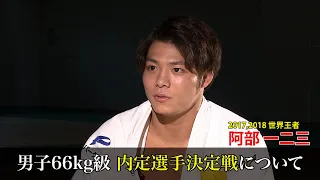 2017,2018 世界王者
阿部 一二三

男子66kg級 内定選手決定戦について